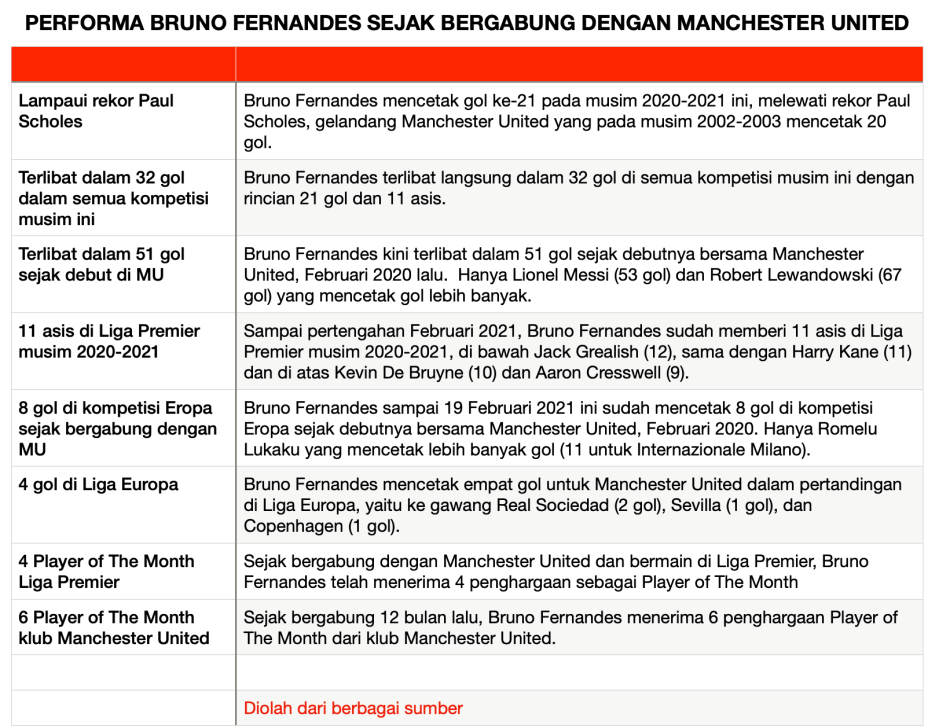 PERFORMA BRUNO FERNANDES SEJAK BERGABUNG DENGAN MANCHESTER UNITED

| | |
|---|---|
| Lampaui rekor Paul Scholes | Bruno Fernandes mencetak gol ke-21 pada musim 2020-2021 ini, melewati rekor Paul Scholes, gelandang Manchester United yang pada musim 2002-2003 mencetak 20 gol. |
| Terlibat dalam 32 gol dalam semua kompetisi musim ini | Bruno Fernandes terlibat langsung dalam 32 gol di semua kompetisi musim ini dengan rincian 21 gol dan 11 asis. |
| Terlibat dalam 51 gol sejak debut di MU | Bruno Fernandes kini terlibat dalam 51 gol sejak debutnya bersama Manchester United, Februari 2020 lalu. Hanya Lionel Messi (53 gol) dan Robert Lewandowski (67 gol) yang mencetak gol lebih banyak. |
| 11 asis di Liga Premier musim 2020-2021 | Sampai pertengahan Februari 2021, Bruno Fernandes sudah memberi 11 asis di Liga Premier musim 2020-2021, di bawah Jack Grealish (12), sama dengan Harry Kane (11) dan di atas Kevin De Bruyne (10) dan Aaron Cresswell (9). |
| 8 gol di kompetisi Eropa sejak bergabung dengan MU | Bruno Fernandes sampai 19 Februari 2021 ini sudah mencetak 8 gol di kompetisi Eropa sejak debutnya bersama Manchester United, Februari 2020. Hanya Romelu Lukaku yang mencetak lebih banyak gol (11 untuk Internazionale Milano). |
| 4 gol di Liga Europa | Bruno Fernandes mencetak empat gol untuk Manchester United dalam pertandingan di Liga Europa, yaitu ke gawang Real Sociedad (2 gol), Sevilla (1 gol), dan Copenhagen (1 gol). |
| 4 Player of The Month Liga Premier | Sejak bergabung dengan Manchester United dan bermain di Liga Premier, Bruno Fernandes telah menerima 4 penghargaan sebagai Player of The Month |
| 6 Player of The Month klub Manchester United | Sejak bergabung 12 bulan lalu, Bruno Fernandes menerima 6 penghargaan Player of The Month dari klub Manchester United. |
| | |
| | Diolah dari berbagai sumber |